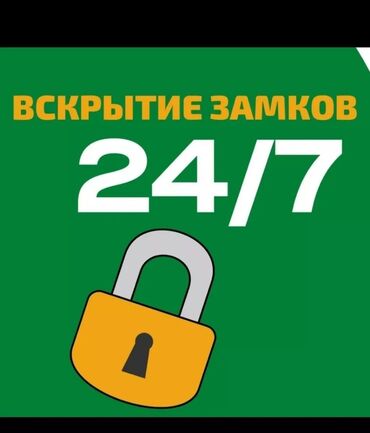 ВСКРЫТИЕ ЗАМКОВ
24/7